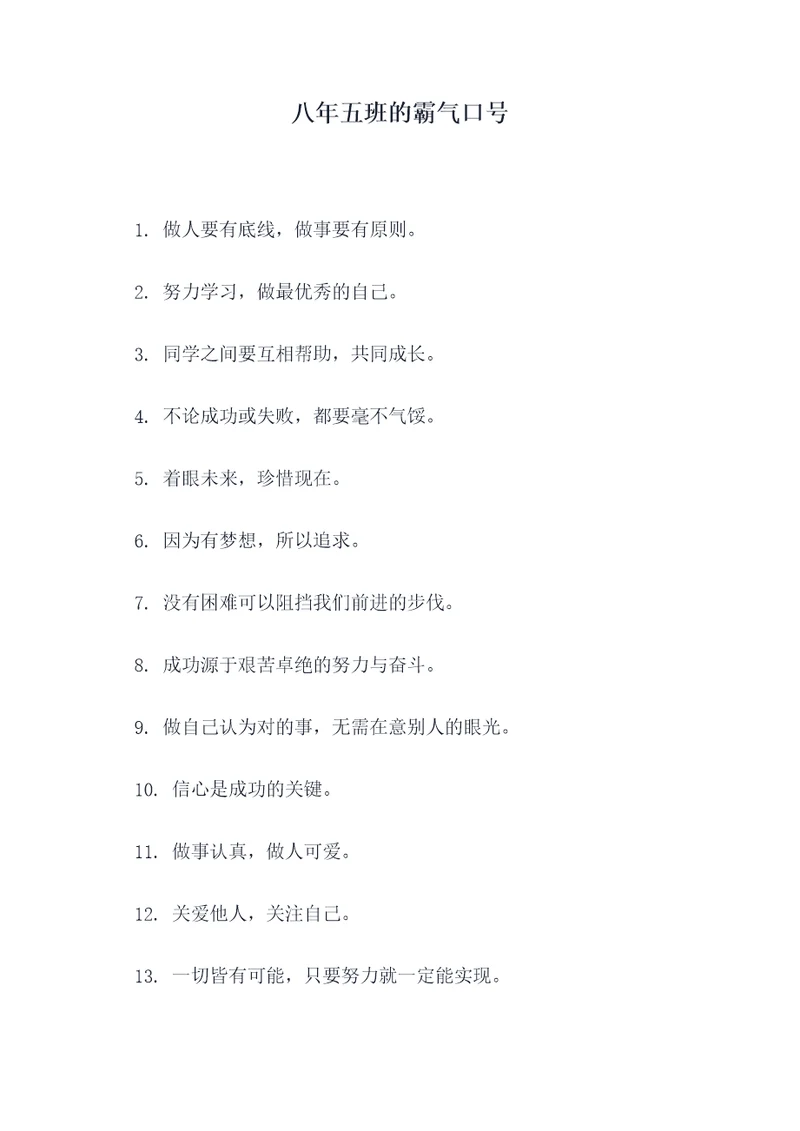 八年五班的霸气口号

1. 做人要有底线，做事要有原则。

2. 努力学习，做最优秀的自己。

3. 同学之间要互相帮助，共同成长。

4. 不论成功或失败，都要毫不气馁。

5. 着眼未来，珍惜现在。

6. 因为有梦想，所以追求。

7. 没有困难可以阻挡我们前进的步伐。

8. 成功源于艰苦卓绝的努力与奋斗。

9. 做自己认为对的事，无需在意别人的眼光。

10. 信心是成功的关键。

11. 做事认真，做人可爱。

12. 关爱他人，关注自己。

13. 一切皆有可能，只要努力就一定能实现。